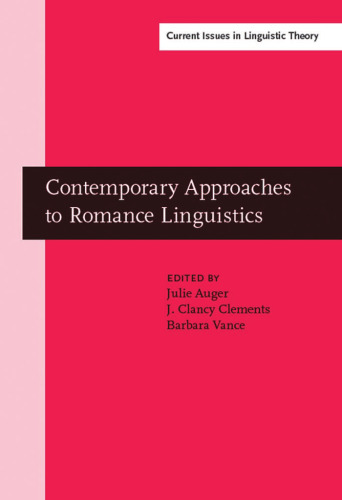 Current Issues in Linguistic Theory

Contemporary Approaches to Romance Linguistics

EDITED BY
Julie Auger
J. Clancy Clements
Barbara Vance